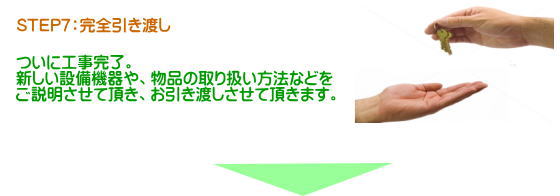 STEP7：完全引き渡し

ついに工事完了。
新しい設備機器や、物品の取り扱い方法などをご説明させて頂き、お引き渡しさせて頂きます。